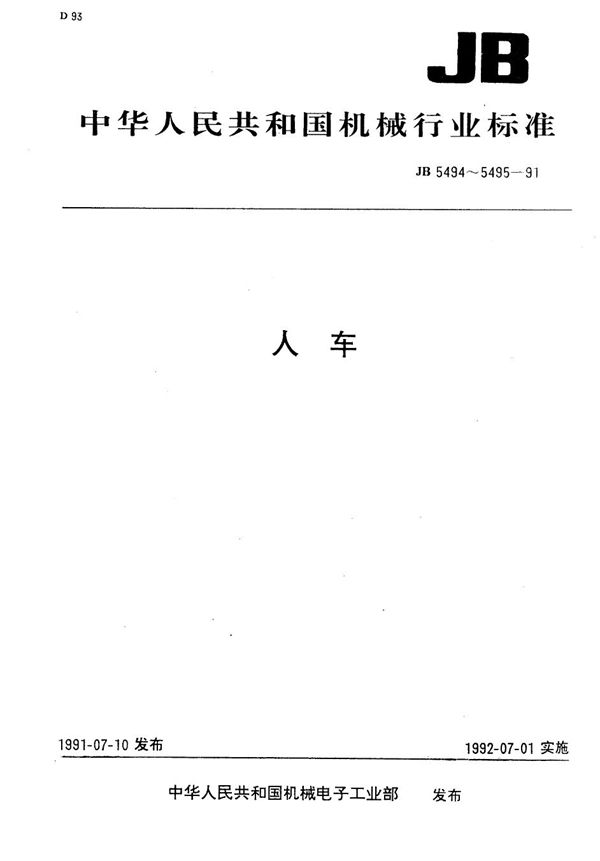 D 93

JB

中华人民共和国机械行业标准

JB 5494～5495－91

人 车

1991-07-10 发布

1992-07-01 实施

中华人民共和国机械电子工业部 发布